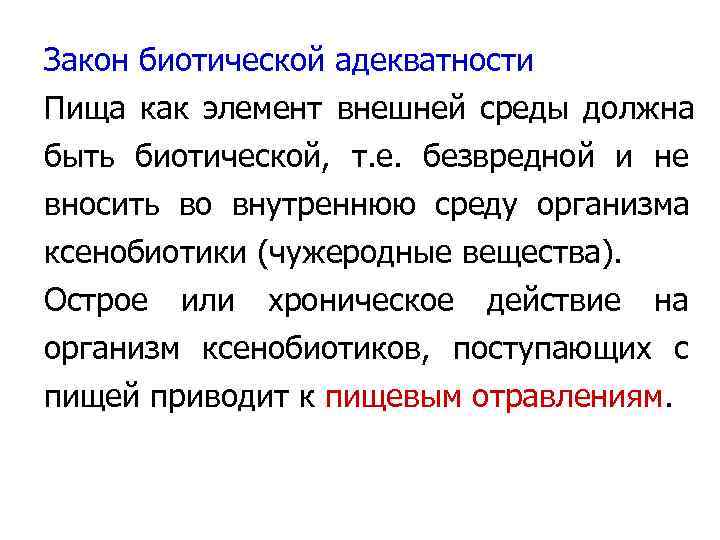 Закон биотической адекватности

Пища как элемент внешней среды должна быть биотической, т.е. безвредной и не вносить во внутреннюю среду организма ксенобиотики (чужеродные вещества).

Острое или хроническое действие на организм ксенобиотиков, поступающих с пищей приводит к пищевым отравлениям.